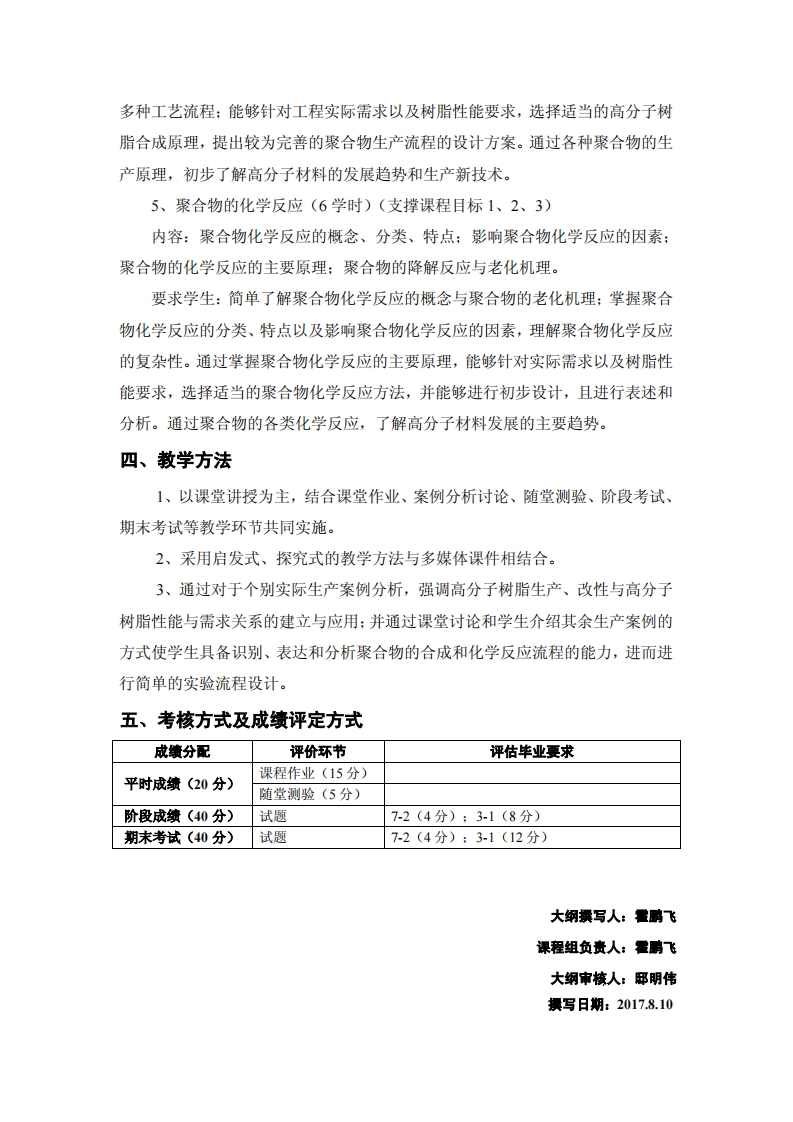 多种工艺流程；能够针对工程实际需求以及树脂性能要求，选择适当的高分子树脂合成原理，提出较为完善的聚合物生产流程的设计方案。通过各种聚合物的生产原理，初步了解高分子材料的发展趋势和生产新技术。

5、聚合物的化学反应（6 学时）（支撑课程目标 1、2、3）

内容：聚合物化学反应的概念、分类、特点；影响聚合物化学反应的因素；聚合物的化学反应的主要原理；聚合物的降解反应与老化机理。

要求学生：简单了解聚合物化学反应的概念与聚合物的老化机理；掌握聚合物化学反应的分类、特点以及影响聚合物化学反应的因素，理解聚合物化学反应的复杂性。通过掌握聚合物化学反应的主要原理，能够针对实际需求以及树脂性能要求，选择适当的聚合物化学反应方法，并能够进行初步设计，且进行表述和分析。通过聚合物的各类化学反应，了解高分子材料发展的主要趋势。

四、教学方法

1、以课堂讲授为主，结合课堂作业、案例分析讨论、随堂测验、阶段考试、期末考试等教学环节共同实施。

2、采用启发式、探究式的教学方法与多媒体课件相结合。

3、通过对于个别实际生产案例分析，强调高分子树脂生产、改性与高分子树脂性能与需求关系的建立与应用；并通过课堂讨论和学生介绍其余生产案例的方式使学生具备识别、表达和分析聚合物的合成和化学反应流程的能力，进而进行简单的实验流程设计。

五、考核方式及成绩评定方式

| 成绩分配 | 评价环节 | 评估毕业要求 |
|---|---|---|
| 平时成绩（20 分） | 课程作业（15 分） | |
| | 随堂测验（5 分） | |
| 阶段成绩（40 分） | 试题 | 7-2（4 分）；3-1（8 分） |
| 期末考试（40 分） | 试题 | 7-2（4 分）；3-1（12 分） |

大纲撰写人：霍鹏飞

课程组负责人：霍鹏飞

大纲审核人：邸明伟

撰写日期：2017.8.10